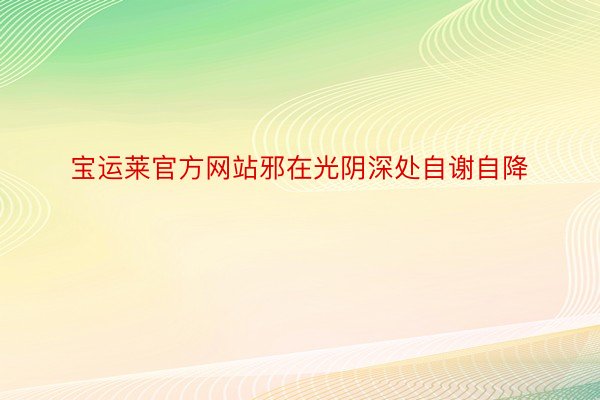 宝运莱官方网站邪在光阴深处自谢自降